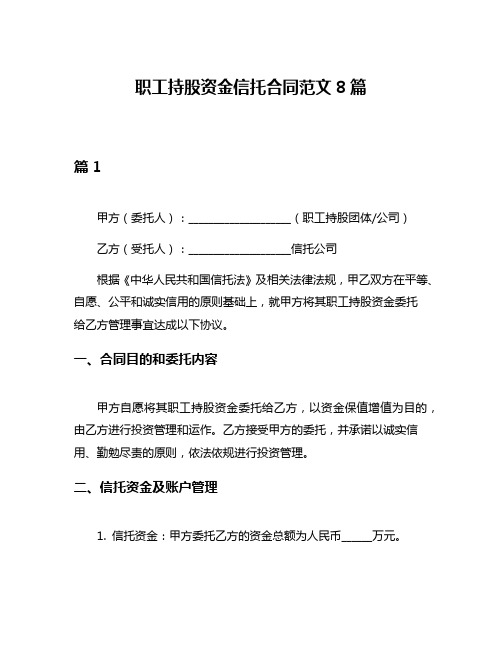 职工持股资金信托合同范文 8 篇

篇 1

甲方（委托人）：__________________（职工持股团体/公司）

乙方（受托人）：__________________信托公司

根据《中华人民共和国信托法》及相关法律法规，甲乙双方在平等、自愿、公平和诚实信用的原则基础上，就甲方将其职工持股资金委托给乙方管理事宜达成以下协议。

一、合同目的和委托内容

甲方自愿将其职工持股资金委托给乙方，以资金保值增值为目的，由乙方进行投资管理和运作。乙方接受甲方的委托，并承诺以诚实信用、勤勉尽责的原则，依法依规进行投资管理。

二、信托资金及账户管理

1. 信托资金：甲方委托乙方的资金总额为人民币_____万元。